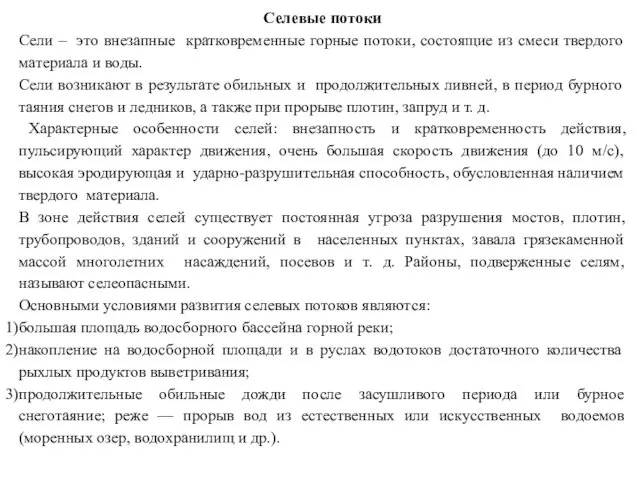 Селевые потоки

Сели – это внезапные кратковременные горные потоки, состоящие из смеси твердого материала и воды.

Сели возникают в результате обильных и продолжительных ливней, в период бурного таяния снегов и ледников, а также при прорыве плотин, запруд и т. д.

Характерные особенности селей: внезапность и кратковременность действия, пульсирующий характер движения, очень большая скорость движения (до 10 м/с), высокая эродирующая и ударно-разрушительная способность, обусловленная наличием твердого материала.

В зоне действия селей существует постоянная угроза разрушения мостов, плотин, трубопроводов, зданий и сооружений в населенных пунктах, завала грязекаменной массой многолетних насаждений, посевов и т. д. Районы, подверженные селям, называют селеопасными.

Основными условиями развития селевых потоков являются:

1)большая площадь водосборного бассейна горной реки;

2)накопление на водосборной площади и в руслах водотоков достаточного количества рыхлых продуктов выветривания;

3)продолжительные обильные дожди после засушливого периода или бурное снеготаяние; реже — прорыв вод из естественных или искусственных водоемов (моренных озер, водохранилищ и др.).